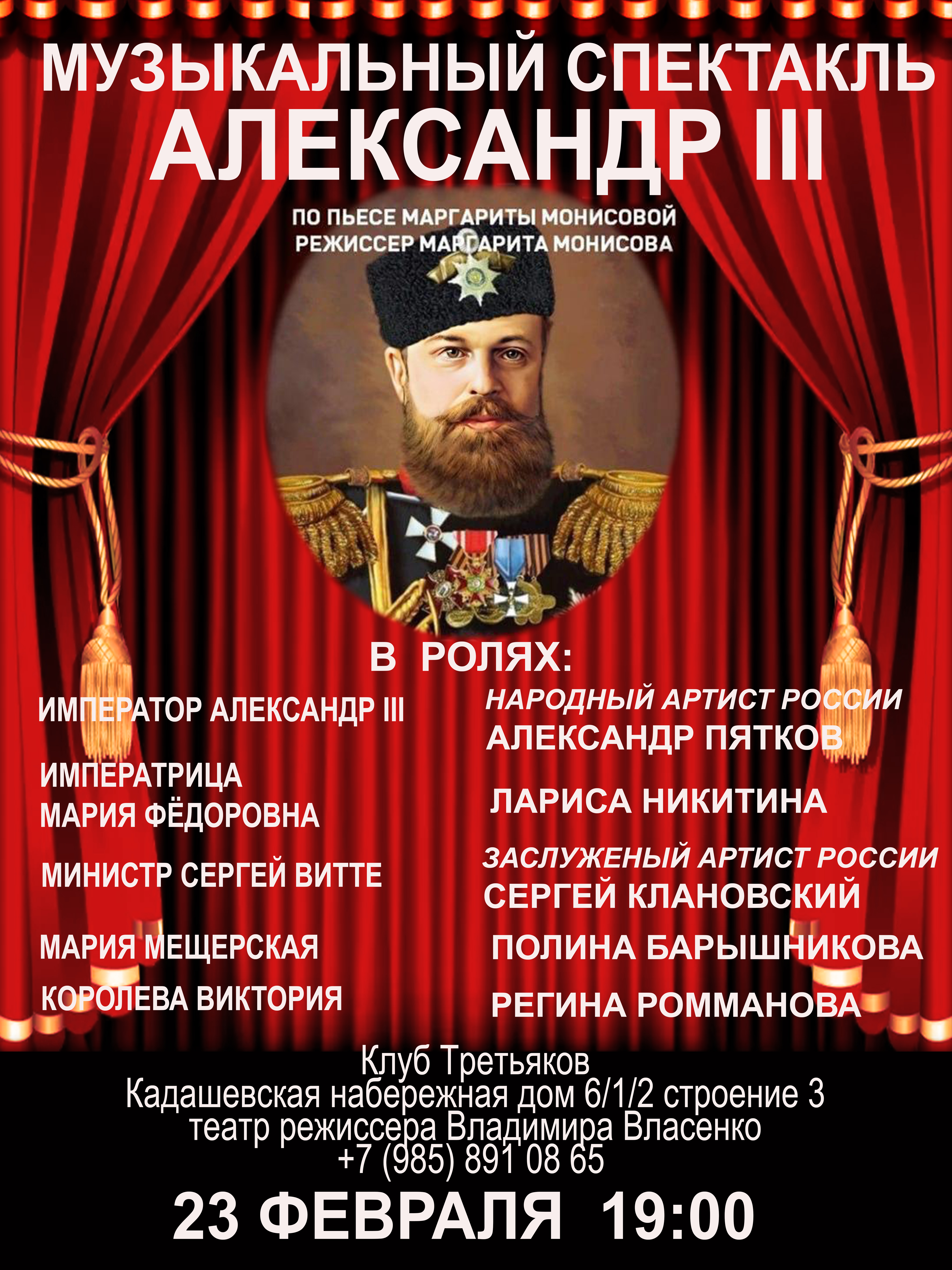 МУЗЫКАЛЬНЫЙ СПЕКТАКЛЬ
АЛЕКСАНДР III

ПО ПЬЕСЕ МАРГАРИТЫ МОНИСОВОЙ
РЕЖИССЕР МАРГАРИТА МОНИСОВА

В РОЛЯХ:

ИМПЕРАТОР АЛЕКСАНДР III

ИМПЕРАТРИЦА
МАРИЯ ФЁДОРОВНА

МИНИСТР СЕРГЕЙ ВИТТЕ

МАРИЯ МЕЩЕРСКАЯ

КОРОЛЕВА ВИКТОРИЯ

НАРОДНЫЙ АРТИСТ РОССИИ
АЛЕКСАНДР ПЯТКОВ

ЛАРИСА НИКИТИНА

ЗАСЛУЖЕНЫЙ АРТИСТ РОССИИ
СЕРГЕЙ КЛАНОВСКИЙ

ПОЛИНА БАРЫШНИКОВА

РЕГИНА РОММАНОВА

Клуб Третьяков
Кадашевская набережная дом 6/1/2 строение 3
театр режиссера Владимира Власенко
+7 (985) 891 08 65

23 ФЕВРАЛЯ 19:00